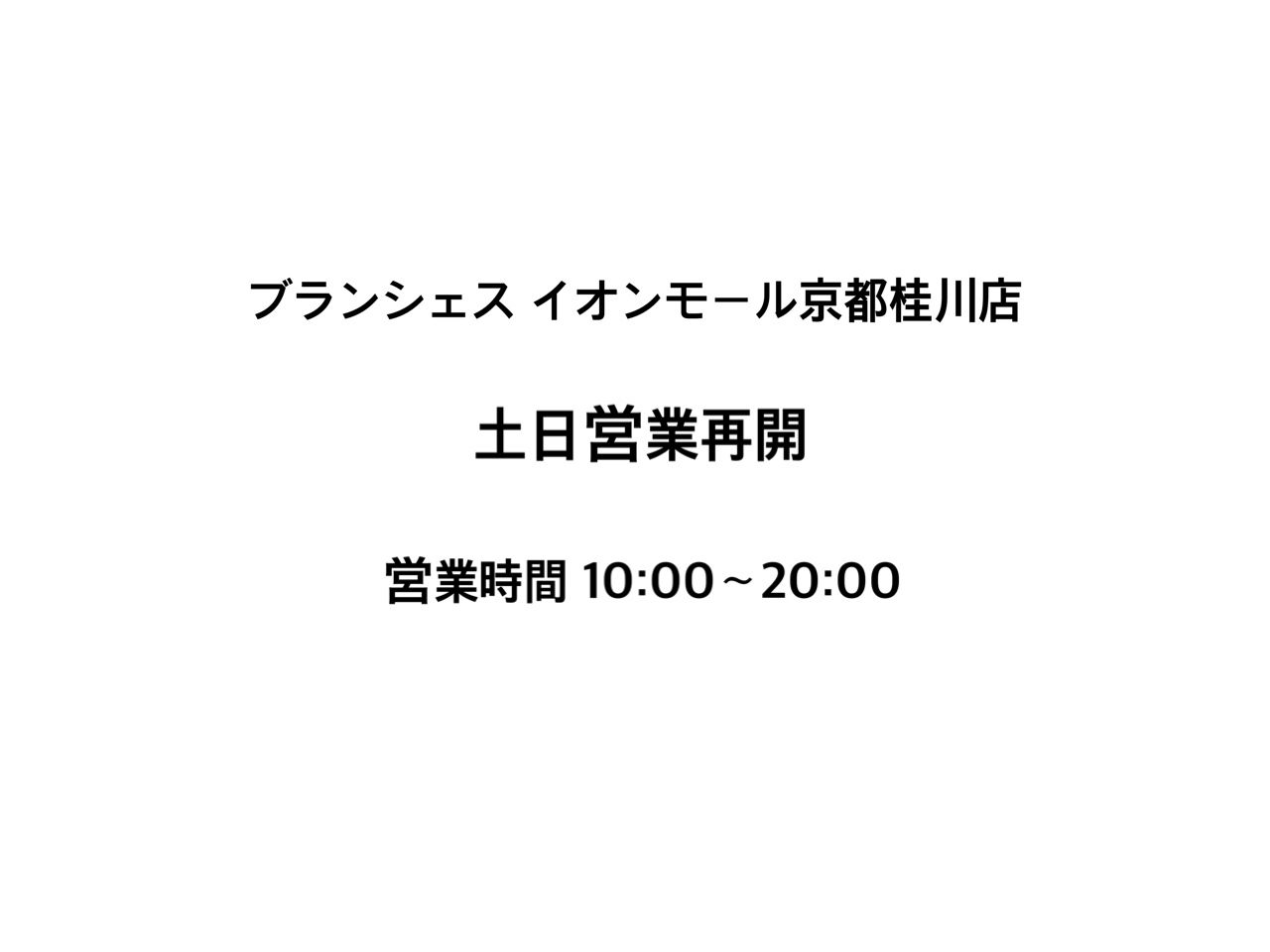 ブランシェス イオンモール京都桂川店

土日営業再開

営業時間 10:00～20:00